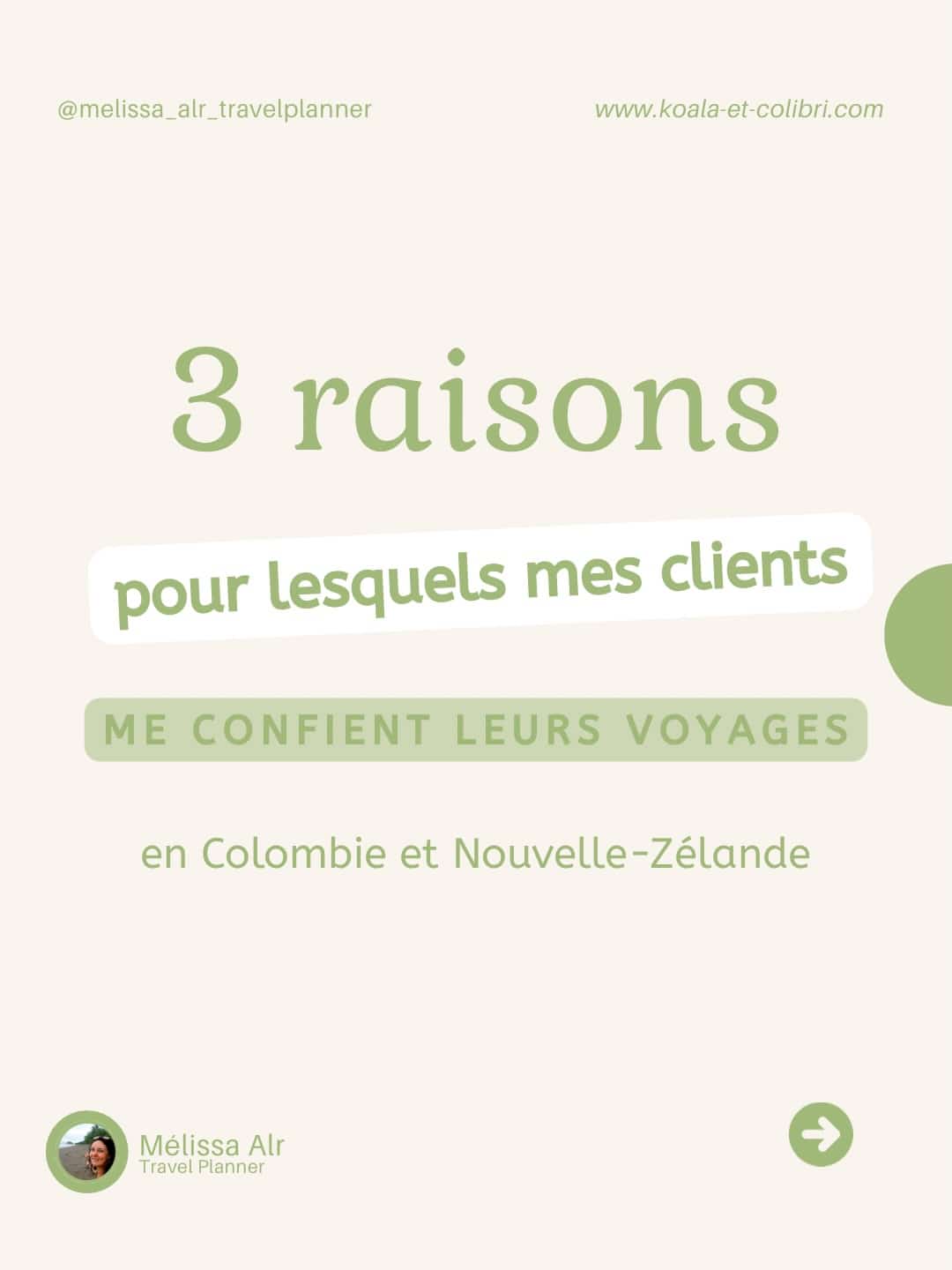 @melissa_alr_travelplanner

www.koala-et-colibri.com

3 raisons

pour lesquels mes clients

ME CONFIENT LEURS VOYAGES

en Colombie et Nouvelle-Zélande

Mélissa Alr
Travel Planner